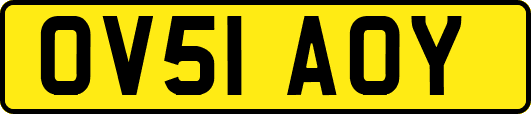 OV51 AOY